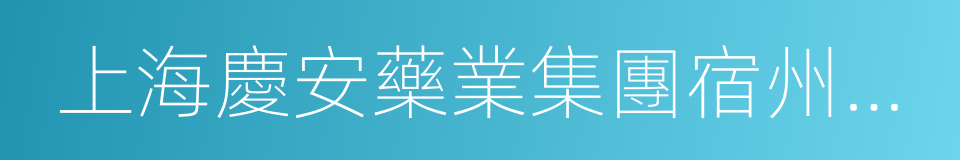 上海慶安藥業集團宿州…